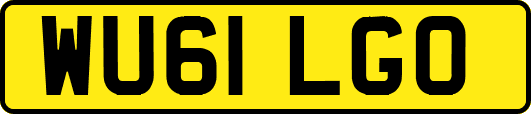 WU61 LGO